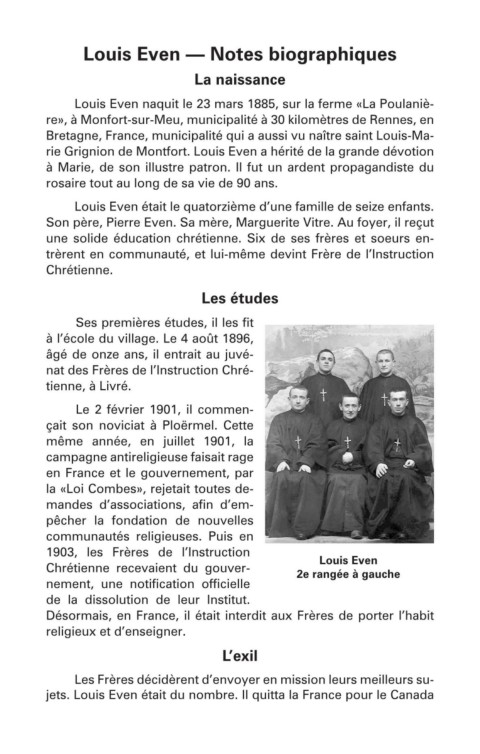 Louis Even — Notes biographiques

La naissance

Louis Even naquit le 23 mars 1885, sur la ferme «La Poulanière», à Monfort-sur-Meu, municipalité à 30 kilomètres de Rennes, en Bretagne, France, municipalité qui a aussi vu naître saint Louis-Marie Grignion de Montfort. Louis Even a hérité de la grande dévotion à Marie, de son illustre patron. Il fut un ardent propagandiste du rosaire tout au long de sa vie de 90 ans.

Louis Even était le quatorzième d'une famille de seize enfants. Son père, Pierre Even. Sa mère, Marguerite Vitre. Au foyer, il reçut une solide éducation chrétienne. Six de ses frères et soeurs entrèrent en communauté, et lui-même devint Frère de l'Instruction Chrétienne.

Les études

Ses premières études, il les fit à l'école du village. Le 4 août 1896, âgé de onze ans, il entrait au juvénat des Frères de l'Instruction Chrétienne, à Livré.

Le 2 février 1901, il commençait son noviciat à Ploërmel. Cette même année, en juillet 1901, la campagne antireligieuse faisait rage en France et le gouvernement, par la «Loi Combes», rejetait toutes demandes d'associations, afin d'empêcher la fondation de nouvelles communautés religieuses. Puis en 1903, les Frères de l'Instruction Chrétienne recevaient du gouvernement, une notification officielle de la dissolution de leur Institut. Désormais, en France, il était interdit aux Frères de porter l'habit religieux et d'enseigner.

Louis Even
2e rangée à gauche

L'exil

Les Frères décidèrent d'envoyer en mission leurs meilleurs sujets. Louis Even était du nombre. Il quitta la France pour le Canada